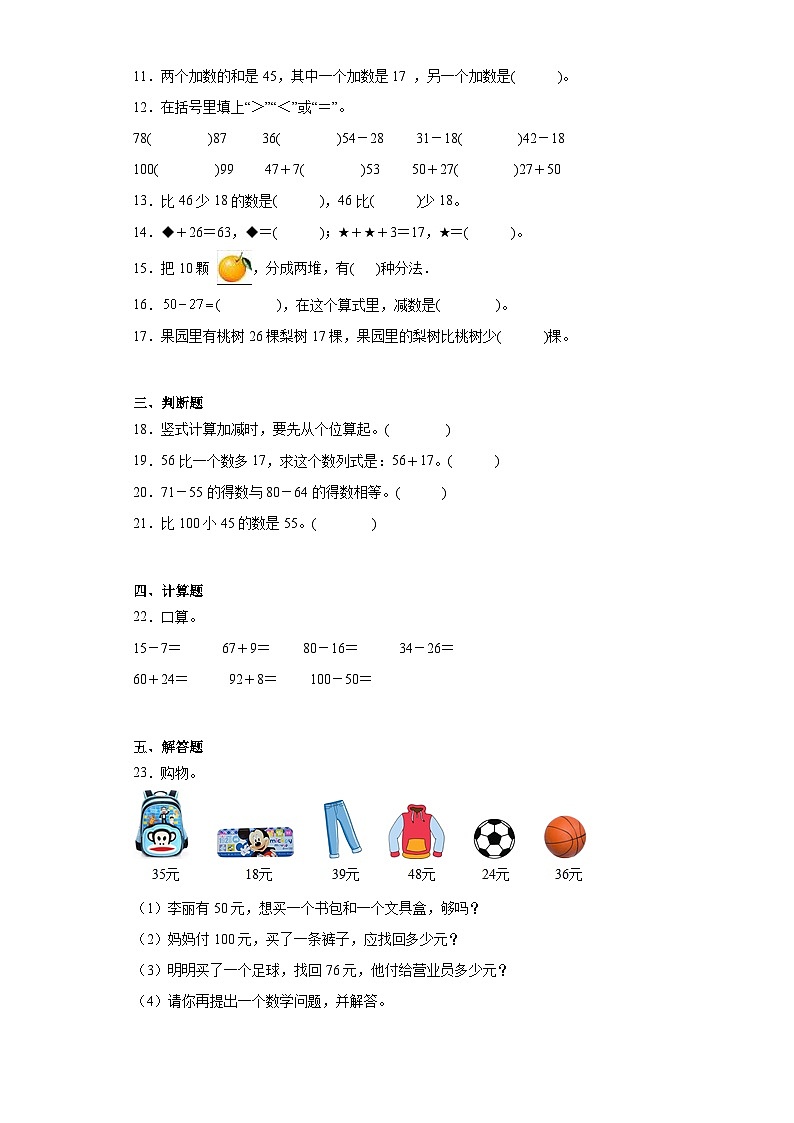 11．两个加数的和是 45，其中一个加数是 17 ，另一个加数是(　　　)。

12．在括号里填上“>”“<”或“=”。

78(　　　　)87　　36(　　　　)54－28　　31－18(　　　　)42－18

100(　　　　)99　　47＋7(　　　　)53　　50＋27(　　　　)27＋50

13．比 46 少 18 的数是(　　　)，46 比(　　　)少 18。

14．◆＋26＝63，◆＝(　　　)；★＋★＋3＝17，★＝(　　　)。

15．把 10 颗　，分成两堆，有(　)种分法．

16．50－27＝(　　　　)，在这个算式里，减数是(　　　　)。

17．果园里有桃树 26 棵梨树 17 棵，果园里的梨树比桃树少(　　　)棵。

三、判断题

18．竖式计算加减时，要先从个位算起。(　　　　)

19．56 比一个数多 17，求这个数列式是：56＋17。(　　　)

20．71－55 的得数与 80－64 的得数相等。(　　　)

21．比 100 小 45 的数是 55。(　　　　)

四、计算题

22．口算。

15－7＝　　67＋9＝　　80－16＝　　34－26＝

60＋24＝　　92＋8＝　　100－50＝

五、解答题

23．购物。

35元　18元　39元　48元　24元　36元

（1）李丽有 50 元，想买一个书包和一个文具盒，够吗？

（2）妈妈付 100 元，买了一条裤子，应找回多少元？

（3）明明买了一个足球，找回 76 元，他付给营业员多少元？

（4）请你再提出一个数学问题，并解答。